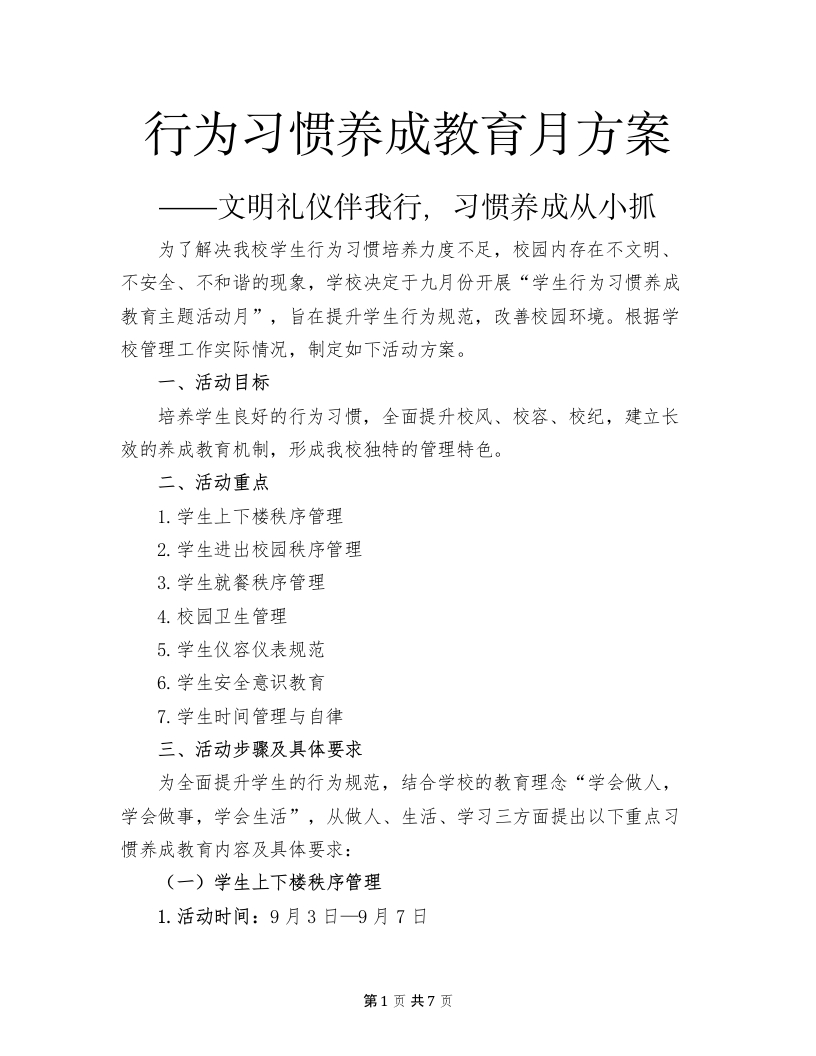 行为习惯养成教育月方案

——文明礼仪伴我行，习惯养成从小抓

为了解决我校学生行为习惯培养力度不足，校园内存在不文明、不安全、不和谐的现象，学校决定于九月份开展“学生行为习惯养成教育主题活动月”，旨在提升学生行为规范，改善校园环境。根据学校管理工作实际情况，制定如下活动方案。

一、活动目标

培养学生良好的行为习惯，全面提升校风、校容、校纪，建立长效的养成教育机制，形成我校独特的管理特色。

二、活动重点

1.学生上下楼秩序管理

2.学生进出校园秩序管理

3.学生就餐秩序管理

4.校园卫生管理

5.学生仪容仪表规范

6.学生安全意识教育

7.学生时间管理与自律

三、活动步骤及具体要求

为全面提升学生的行为规范，结合学校的教育理念“学会做人，学会做事，学会生活”，从做人、生活、学习三方面提出以下重点习惯养成教育内容及具体要求：

（一）学生上下楼秩序管理

1.活动时间：9月3日—9月7日

第1页 共7页